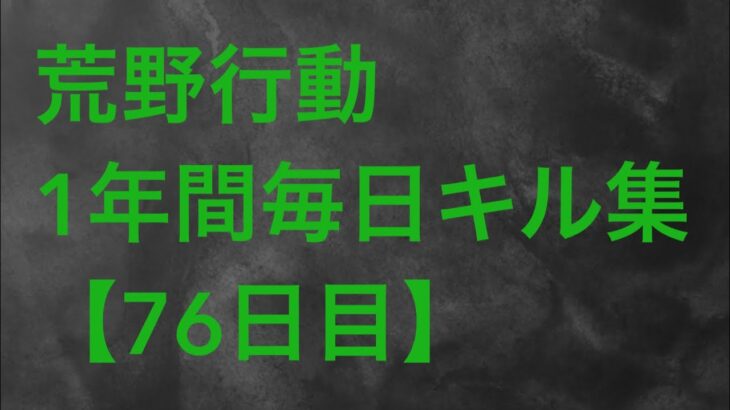 荒野行動
1年間毎日キル集
【76日目】